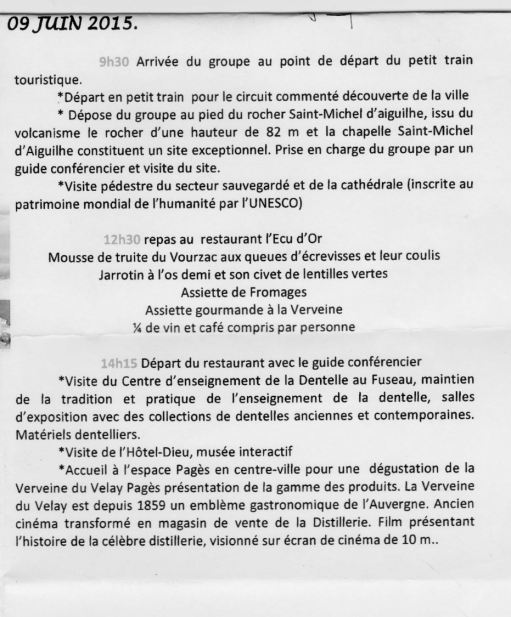 09 JUIN 2015.

9h30 Arrivée du groupe au point de départ du petit train touristique.

*Départ en petit train pour le circuit commenté découverte de la ville

* Dépose du groupe au pied du rocher Saint-Michel d'aiguilhe, issu du volcanisme le rocher d'une hauteur de 82 m et la chapelle Saint-Michel d'Aiguilhe constituent un site exceptionnel. Prise en charge du groupe par un guide conférencier et visite du site.

*Visite pédestre du secteur sauvegardé et de la cathédrale (inscrite au patrimoine mondial de l'humanité par l'UNESCO)

12h30 repas au restaurant l'Ecu d'Or

Mousse de truite du Vourzac aux queues d'écrevisses et leur coulis

Jarrotin à l'os demi et son civet de lentilles vertes

Assiette de Fromages

Assiette gourmande à la Verveine

¼ de vin et café compris par personne

14h15 Départ du restaurant avec le guide conférencier

*Visite du Centre d'enseignement de la Dentelle au Fuseau, maintien de la tradition et pratique de l'enseignement de la dentelle, salles d'exposition avec des collections de dentelles anciennes et contemporaines. Matériels dentelliers.

*Visite de l'Hôtel-Dieu, musée interactif

*Accueil à l'espace Pagès en centre-ville pour une dégustation de la Verveine du Velay Pagès présentation de la gamme des produits. La Verveine du Velay est depuis 1859 un emblème gastronomique de l'Auvergne. Ancien cinéma transformé en magasin de vente de la Distillerie. Film présentant l'histoire de la célèbre distillerie, visionné sur écran de cinéma de 10 m..